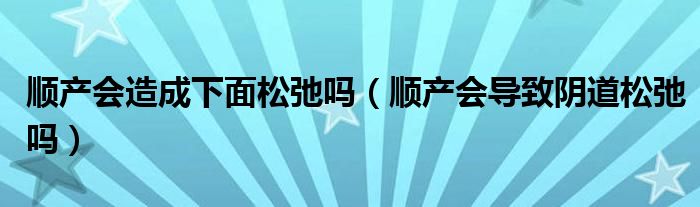 顺产会造成下面松弛吗（顺产会导致阴道松弛吗）